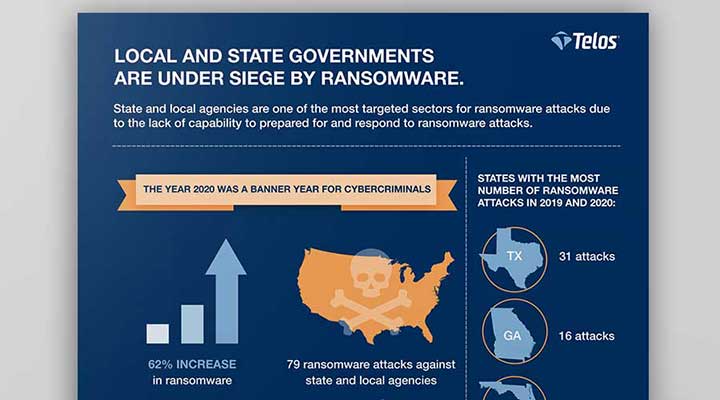 Telos

LOCAL AND STATE GOVERNMENTS ARE UNDER SIEGE BY RANSOMWARE.

State and local agencies are one of the most targeted sectors for ransomware attacks due to the lack of capability to prepared for and respond to ransomware attacks.

THE YEAR 2020 WAS A BANNER YEAR FOR CYBERCRIMINALS

62% INCREASE in ransomware

79 ransomware attacks against state and local agencies

STATES WITH THE MOST NUMBER OF RANSOMWARE ATTACKS IN 2019 AND 2020:

TX 31 attacks

GA 16 attacks